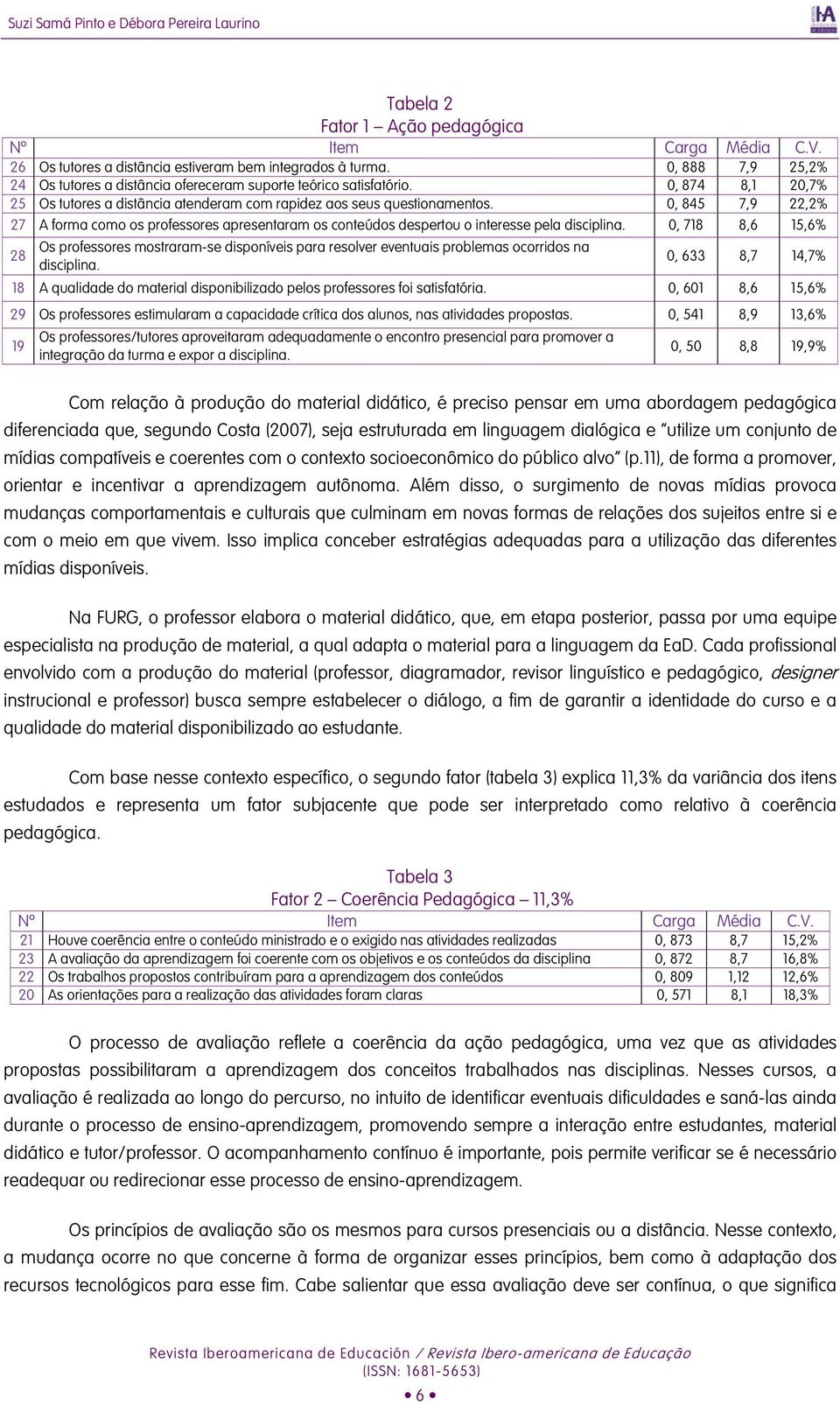 Suzi Samá Pinto e Débora Pereira Laurino

Tabela 2
Fator 1 – Ação pedagógica

| Nº | Item | Carga | Média | C.V. |
|---|---|---|---|---|
| 26 | Os tutores a distância estiveram bem integrados à turma. | 0, 888 | 7,9 | 25,2% |
| 24 | Os tutores a distância ofereceram suporte teórico satisfatório. | 0, 874 | 8,1 | 20,7% |
| 25 | Os tutores a distância atenderam com rapidez aos seus questionamentos. | 0, 845 | 7,9 | 22,2% |
| 27 | A forma como os professores apresentaram os conteúdos despertou o interesse pela disciplina. | 0, 718 | 8,6 | 15,6% |
| 28 | Os professores mostraram-se disponíveis para resolver eventuais problemas ocorridos na disciplina. | 0, 633 | 8,7 | 14,7% |
| 18 | A qualidade do material disponibilizado pelos professores foi satisfatória. | 0, 601 | 8,6 | 15,6% |
| 29 | Os professores estimularam a capacidade crítica dos alunos, nas atividades propostas. | 0, 541 | 8,9 | 13,6% |
| 19 | Os professores/tutores aproveitaram adequadamente o encontro presencial para promover a integração da turma e expor a disciplina. | 0, 50 | 8,8 | 19,9% |

Com relação à produção do material didático, é preciso pensar em uma abordagem pedagógica diferenciada que, segundo Costa (2007), seja estruturada em linguagem dialógica e "utilize um conjunto de mídias compatíveis e coerentes com o contexto socioeconômico do público alvo" (p.11), de forma a promover, orientar e incentivar a aprendizagem autônoma. Além disso, o surgimento de novas mídias provoca mudanças comportamentais e culturais que culminam em novas formas de relações dos sujeitos entre si e com o meio em que vivem. Isso implica conceber estratégias adequadas para a utilização das diferentes mídias disponíveis.

Na FURG, o professor elabora o material didático, que, em etapa posterior, passa por uma equipe especialista na produção de material, a qual adapta o material para a linguagem da EaD. Cada profissional envolvido com a produção do material (professor, diagramador, revisor linguístico e pedagógico, designer instrucional e professor) busca sempre estabelecer o diálogo, a fim de garantir a identidade do curso e a qualidade do material disponibilizado ao estudante.

Com base nesse contexto específico, o segundo fator (tabela 3) explica 11,3% da variância dos itens estudados e representa um fator subjacente que pode ser interpretado como relativo à coerência pedagógica.

Tabela 3
Fator 2 – Coerência Pedagógica – 11,3%

| Nº | Item | Carga | Média | C.V. |
|---|---|---|---|---|
| 21 | Houve coerência entre o conteúdo ministrado e o exigido nas atividades realizadas | 0, 873 | 8,7 | 15,2% |
| 23 | A avaliação da aprendizagem foi coerente com os objetivos e os conteúdos da disciplina | 0, 872 | 8,7 | 16,8% |
| 22 | Os trabalhos propostos contribuíram para a aprendizagem dos conteúdos | 0, 809 | 1,12 | 12,6% |
| 20 | As orientações para a realização das atividades foram claras | 0, 571 | 8,1 | 18,3% |

O processo de avaliação reflete a coerência da ação pedagógica, uma vez que as atividades propostas possibilitaram a aprendizagem dos conceitos trabalhados nas disciplinas. Nesses cursos, a avaliação é realizada ao longo do percurso, no intuito de identificar eventuais dificuldades e saná-las ainda durante o processo de ensino-aprendizagem, promovendo sempre a interação entre estudantes, material didático e tutor/professor. O acompanhamento contínuo é importante, pois permite verificar se é necessário readequar ou redirecionar esse processo de ensino-aprendizagem.

Os princípios de avaliação são os mesmos para cursos presenciais ou a distância. Nesse contexto, a mudança ocorre no que concerne à forma de organizar esses princípios, bem como à adaptação dos recursos tecnológicos para esse fim. Cabe salientar que essa avaliação deve ser contínua, o que significa

Revista Iberoamericana de Educación / Revista Ibero-americana de Educação
(ISSN: 1681-5653)
• 6 •